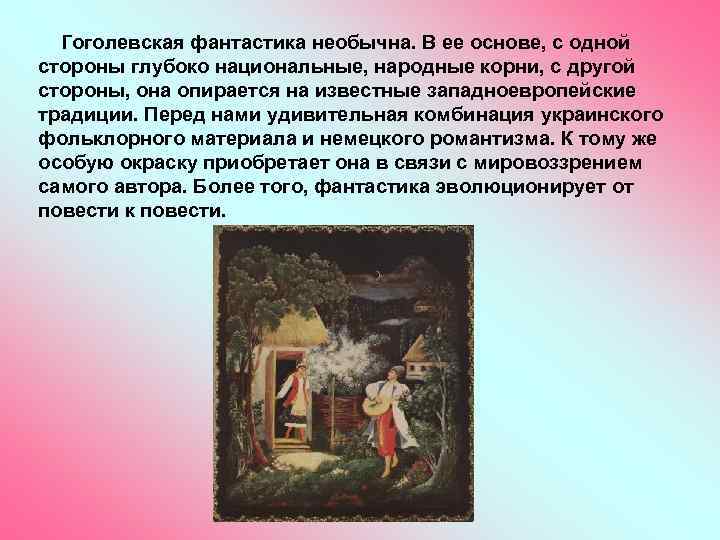 Гоголевская фантастика необычна. В ее основе, с одной стороны глубоко национальные, народные корни, с другой стороны, она опирается на известные западноевропейские традиции. Перед нами удивительная комбинация украинского фольклорного материала и немецкого романтизма. К тому же особую окраску приобретает она в связи с мировоззрением самого автора. Более того, фантастика эволюционирует от повести к повести.